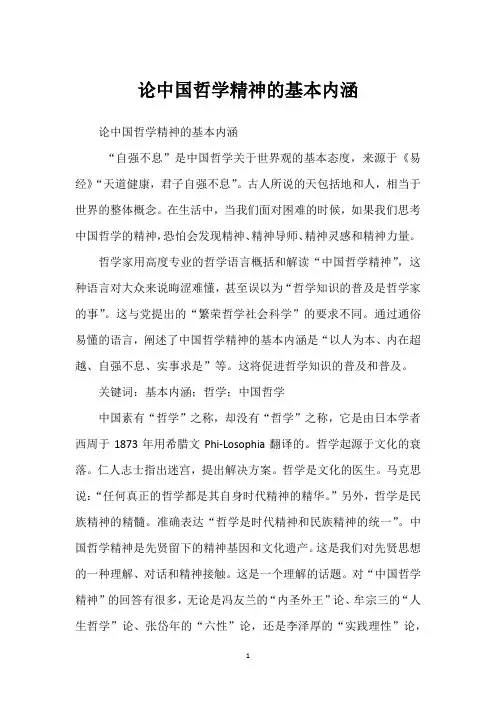 论中国哲学精神的基本内涵

论中国哲学精神的基本内涵

“自强不息”是中国哲学关于世界观的基本态度，来源于《易经》“天道健康，君子自强不息”。古人所说的天包括地和人，相当于世界的整体概念。在生活中，当我们面对困难的时候，如果我们思考中国哲学的精神，恐怕会发现精神、精神导师、精神灵感和精神力量。

哲学家用高度专业的哲学语言概括和解读“中国哲学精神”，这种语言对大众来说晦涩难懂，甚至误以为“哲学知识的普及是哲学家的事”。这与党提出的“繁荣哲学社会科学”的要求不同。通过通俗易懂的语言，阐述了中国哲学精神的基本内涵是“以人为本、内在超越、自强不息、实事求是”等。这将促进哲学知识的普及和普及。

关键词：基本内涵；哲学；中国哲学

中国素有“哲学”之称，却没有“哲学”之称，它是由日本学者西周于 1873 年用希腊文 Phi-Losophia 翻译的。哲学起源于文化的衰落。仁人志士指出迷宫，提出解决方案。哲学是文化的医生。马克思说：“任何真正的哲学都是其自身时代精神的精华。”另外，哲学是民族精神的精髓。准确表达“哲学是时代精神和民族精神的统一”。中国哲学精神是先贤留下的精神基因和文化遗产。这是我们对先贤思想的一种理解、对话和精神接触。这是一个理解的话题。对“中国哲学精神”的回答有很多，无论是冯友兰的“内圣外王”论、牟宗三的“人生哲学”论、张岱年的“六性”论，还是李泽厚的“实践理性”论，

1